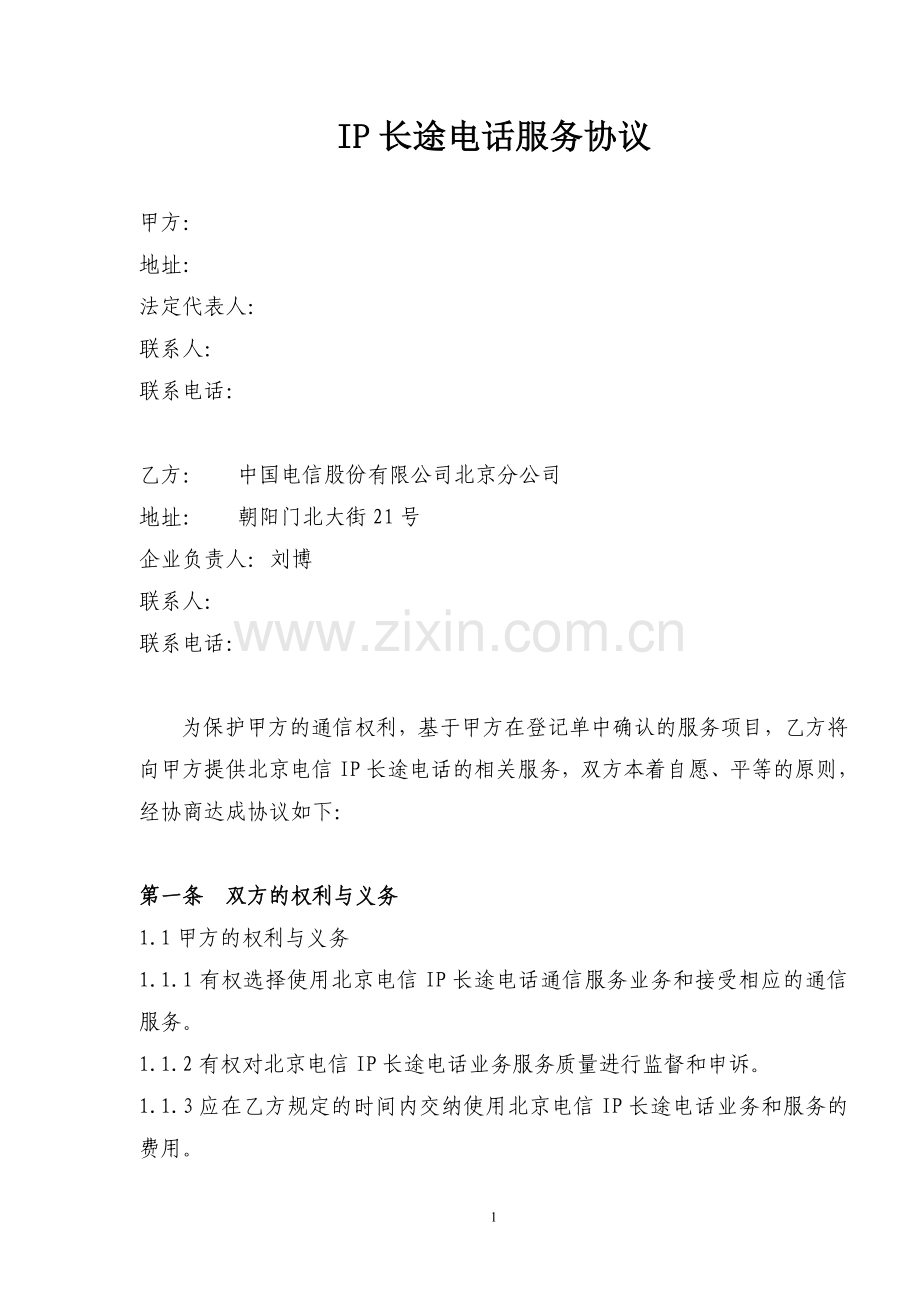 IP 长途电话服务协议

甲方:
地址:
法定代表人:
联系人:
联系电话:

乙方: 中国电信股份有限公司北京分公司
地址: 朝阳门北大街 21 号
企业负责人: 刘博
联系人:
联系电话:

www.zixin.com.cn

为保护甲方的通信权利，基于甲方在登记单中确认的服务项目，乙方将向甲方提供北京电信 IP 长途电话的相关服务，双方本着自愿、平等的原则，经协商达成协议如下:

第一条 双方的权利与义务
1.1 甲方的权利与义务
1.1.1 有权选择使用北京电信 IP 长途电话通信服务业务和接受相应的通信服务。
1.1.2 有权对北京电信 IP 长途电话业务服务质量进行监督和申诉。
1.1.3 应在乙方规定的时间内交纳使用北京电信 IP 长途电话业务和服务的费用。

1